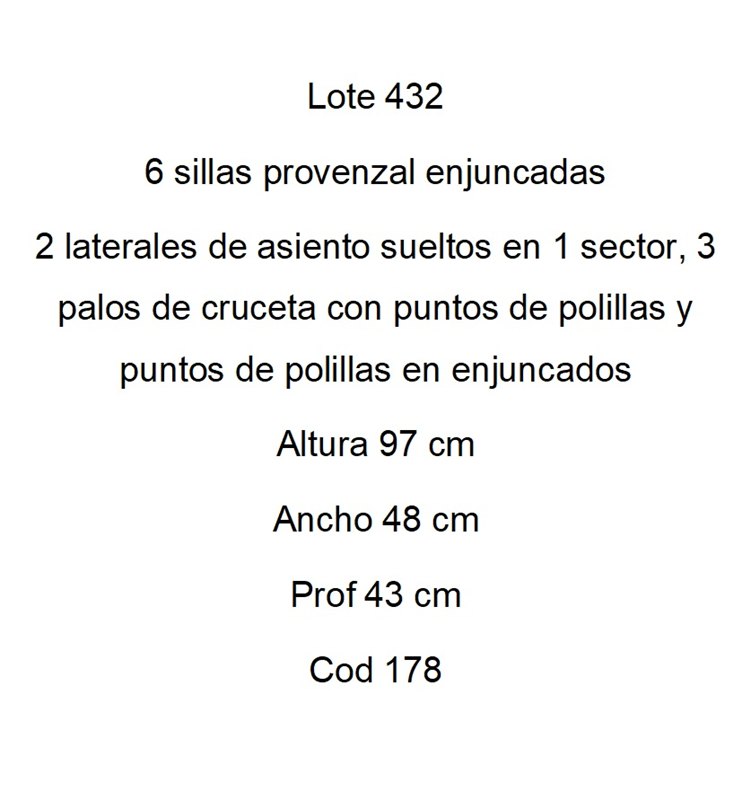 Lote 432

6 sillas provenzal enjuncadas

2 laterales de asiento sueltos en 1 sector, 3 palos de cruceta con puntos de polillas y puntos de polillas en enjuncados

Altura 97 cm

Ancho 48 cm

Prof 43 cm

Cod 178